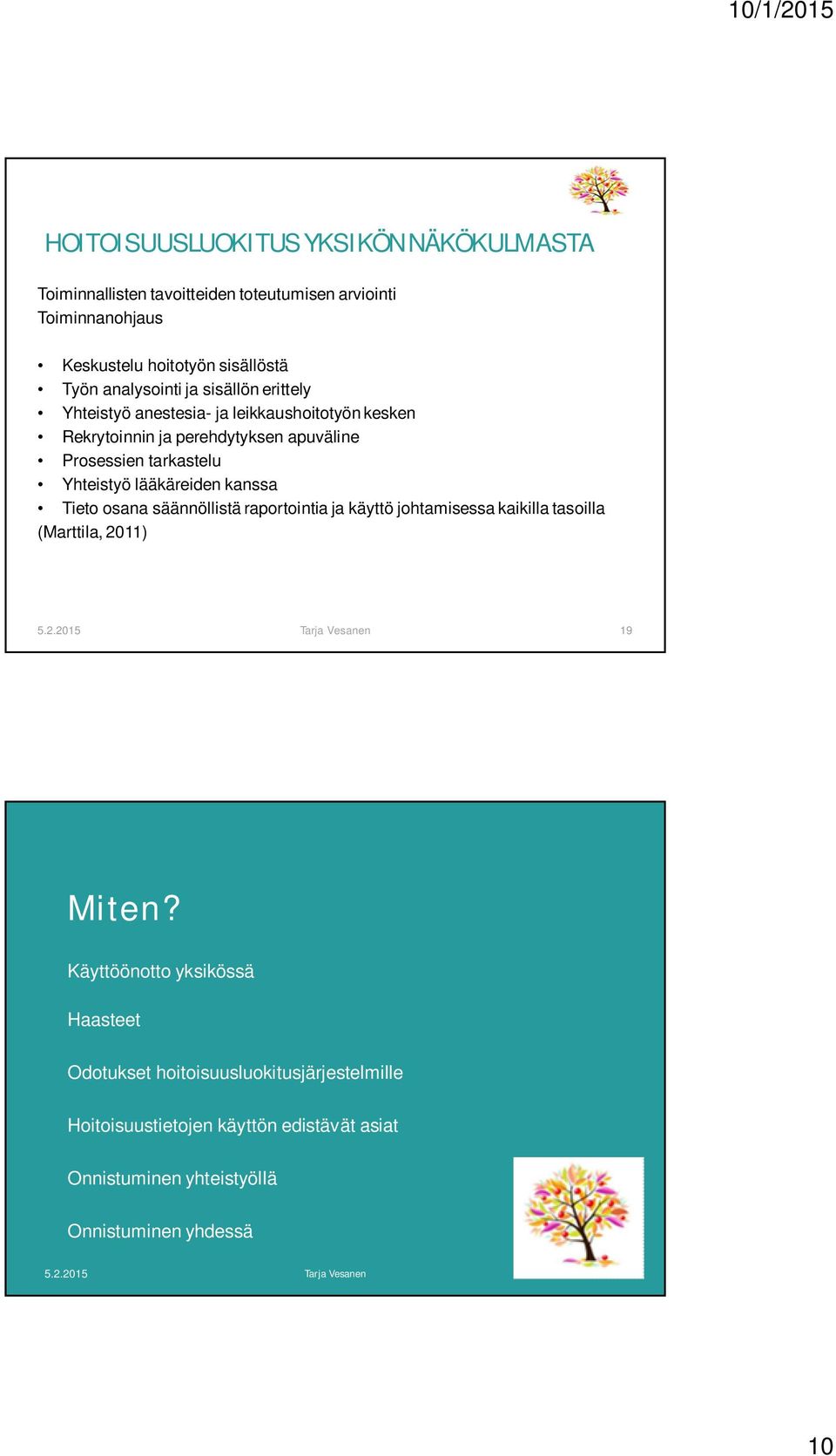 10/1/2015

HOITOISUUSLUOKITUS YKSIKÖN NÄKÖKULMASTA

Toiminnallisten tavoitteiden toteutumisen arviointi
Toiminnanohjaus

• Keskustelu hoitotyön sisällöstä
• Työn analysointi ja sisällön erittely
• Yhteistyö anestesia- ja leikkaushoitotyön kesken
• Rekrytoinnin ja perehdytyksen apuväline
• Prosessien tarkastelu
• Yhteistyö lääkäreiden kanssa
• Tieto osana säännöllistä raportointia ja käyttö johtamisessa kaikilla tasoilla
(Marttila, 2011)

5.2.2015 Tarja Vesanen 19

Miten?

Käyttöönotto yksikössä

Haasteet

Odotukset hoitoisuusluokitusjärjestelmille

Hoitoisuustietojen käyttön edistävät asiat

Onnistuminen yhteistyöllä

Onnistuminen yhdessä

5.2.2015 Tarja Vesanen

10